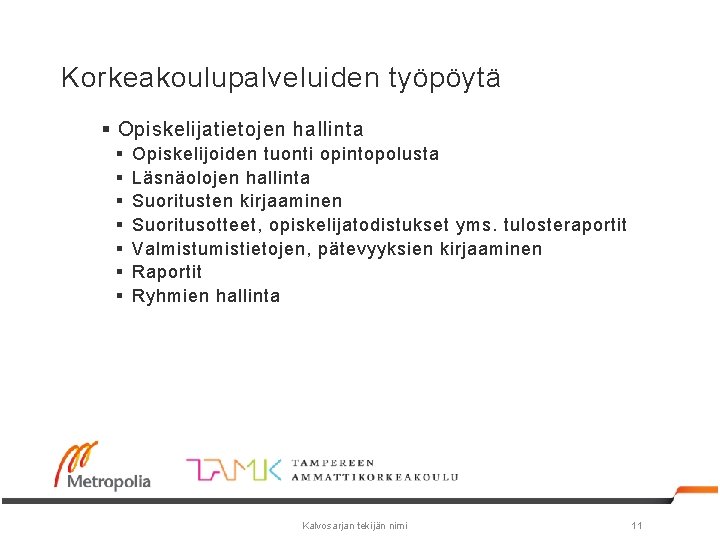 Korkeakoulupalveluiden työpöytä

▪ Opiskelijatietojen hallinta
▪ Opiskelijoiden tuonti opintopolusta
▪ Läsnäolojen hallinta
▪ Suoritusten kirjaaminen
▪ Suoritusotteet, opiskelijatodistukset yms. tulosteraportit
▪ Valmistumistietojen, pätevyyksien kirjaaminen
▪ Raportit
▪ Ryhmien hallinta

Metropolia

TAMK TAMPEREEN AMMATTIKORKEAKOULU

Kalvosarjan tekijän nimi

11